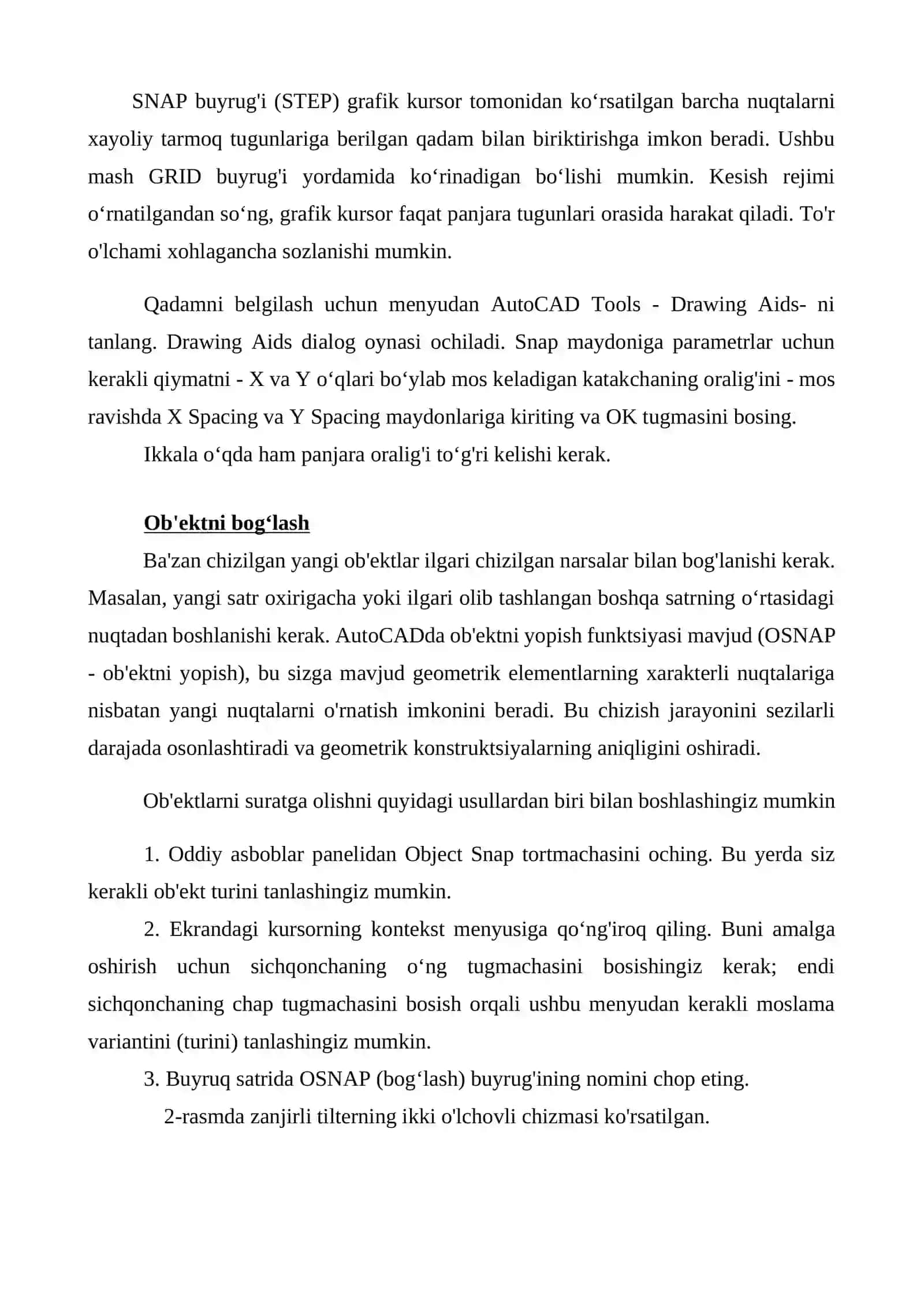 SNAP buyrug'i (STEP) grafik kursor tomonidan ko‘rsatilgan barcha nuqtalarni xayoliy tarmoq tugunlariga berilgan qadam bilan biriktirishga imkon beradi. Ushbu mash GRID buyrug'i yordamida ko‘rinadigan bo‘lishi mumkin. Kesish rejimi o‘rnatilgandan so‘ng, grafik kursor faqat panjara tugunlari orasida harakat qiladi. To'r o'lchami xohlagancha sozlanishi mumkin.

Qadamni belgilash uchun menyudan AutoCAD Tools - Drawing Aids- ni tanlang. Drawing Aids dialog oynasi ochiladi. Snap maydoniga parametrlar uchun kerakli qiymatni - X va Y o‘qlari bo‘ylab mos keladigan katakchaning oralig'ini - mos ravishda X Spacing va Y Spacing maydonlariga kiriting va OK tugmasini bosing.

Ikkala o‘qda ham panjara oralig'i to‘g'ri kelishi kerak.

Ob'ektni bog‘lash

Ba'zan chizilgan yangi ob'ektlar ilgari chizilgan narsalar bilan bog'lanishi kerak. Masalan, yangi satr oxirigacha yoki ilgari olib tashlangan boshqa satrning o‘rtasidagi nuqtadan boshlanishi kerak. AutoCADda ob'ektni yopish funktsiyasi mavjud (OSNAP - ob'ektni yopish), bu sizga mavjud geometrik elementlarning xarakterli nuqtalariga nisbatan yangi nuqtalarni o'rnatish imkonini beradi. Bu chizish jarayonini sezilarli darajada osonlashtiradi va geometrik konstruktsiyalarning aniqligini oshiradi.

Ob'ektlarni suratga olishni quyidagi usullardan biri bilan boshlashingiz mumkin

1. Oddiy asboblar panelidan Object Snap tortmachasini oching. Bu yerda siz kerakli ob'ekt turini tanlashingiz mumkin.

2. Ekrandagi kursorning kontekst menyusiga qo‘ng'iroq qiling. Buni amalga oshirish uchun sichqonchaning o‘ng tugmachasini bosishingiz kerak; endi sichqonchaning chap tugmachasini bosish orqali ushbu menyudan kerakli moslama variantini (turini) tanlashingiz mumkin.

3. Buyruq satrida OSNAP (bog‘lash) buyrug'ining nomini chop eting.

2-rasmda zanjirli tilterning ikki o'lchovli chizmasi ko'rsatilgan.